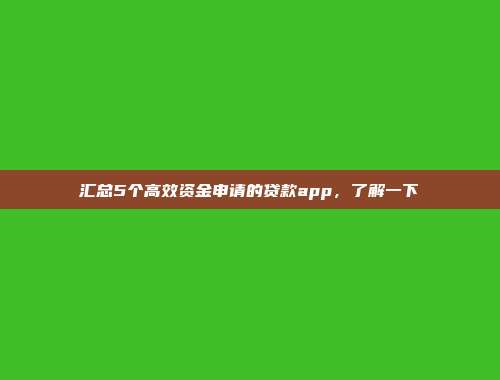 汇总5个高效资金申请的贷款app，了解一下